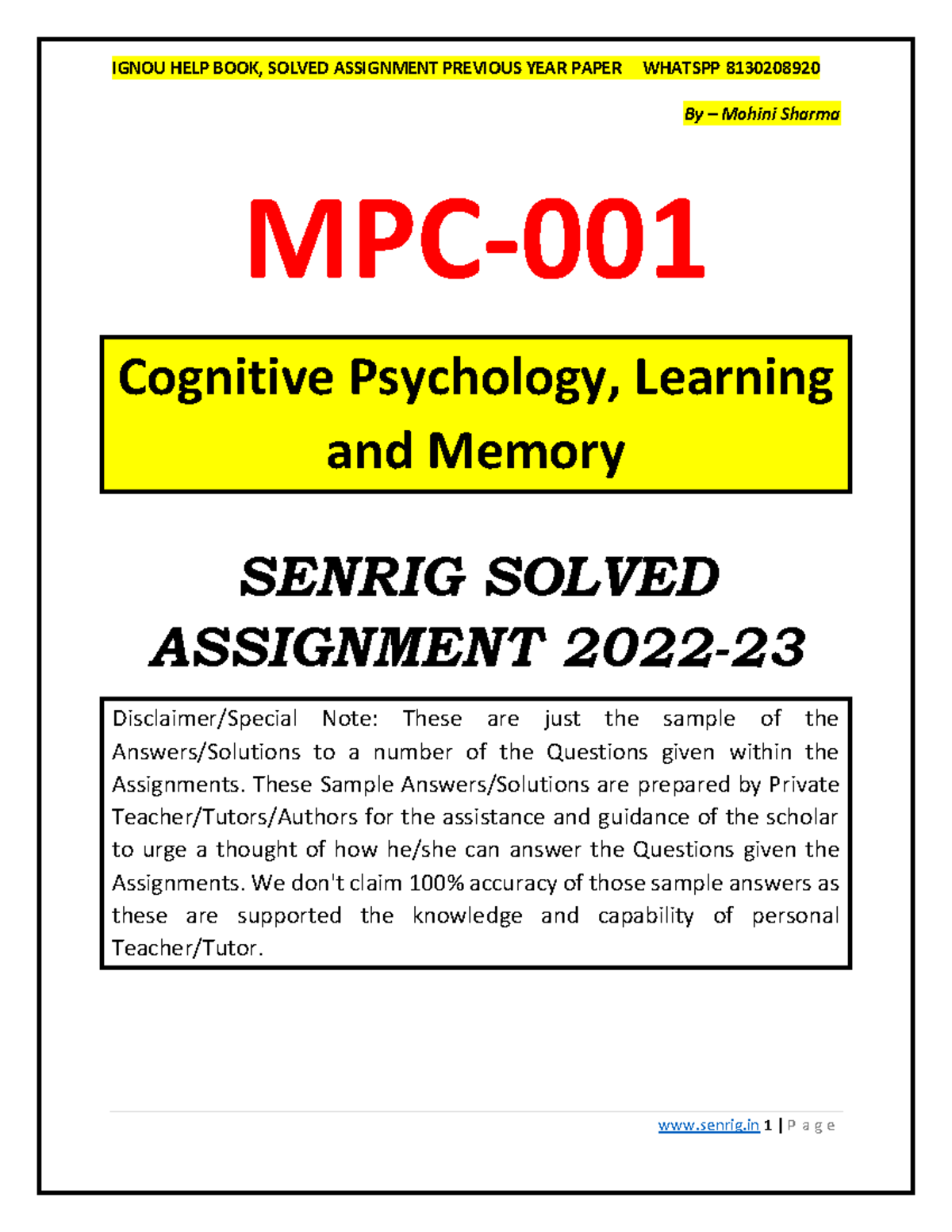 IGNOU HELP BOOK, SOLVED ASSIGNMENT PREVIOUS YEAR PAPER WHATSPP 8130208920

By – Mohini Sharma

MPC-001

Cognitive Psychology, Learning and Memory

SENRIG SOLVED ASSIGNMENT 2022-23

Disclaimer/Special Note: These are just the sample of the Answers/Solutions to a number of the Questions given within the Assignments. These Sample Answers/Solutions are prepared by Private Teacher/Tutors/Authors for the assistance and guidance of the scholar to urge a thought of how he/she can answer the Questions given the Assignments. We don't claim 100% accuracy of those sample answers as these are supported the knowledge and capability of personal Teacher/Tutor.

www.senrig.in 1 | P a g e